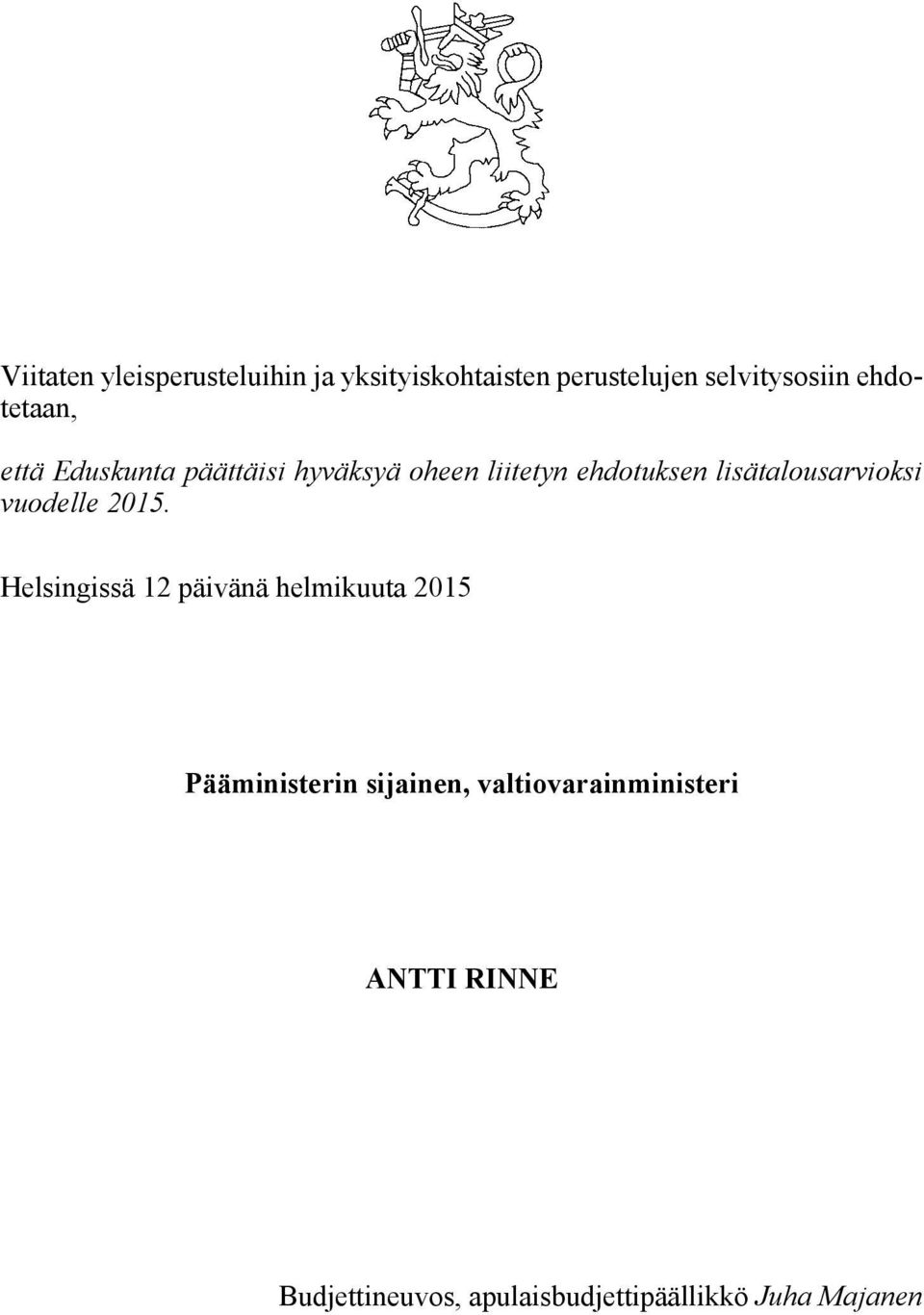 Viitaten yleisperusteluihin ja yksityiskohtaisten perustelujen selvitysosiin ehdotetaan,

että Eduskunta päättäisi hyväksyä oheen liitetyn ehdotuksen lisätalousarvioksi vuodelle 2015.

Helsingissä 12 päivänä helmikuuta 2015

Pääministerin sijainen, valtiovarainministeri

ANTTI RINNE

Budjettineuvos, apulaisbudjettipäällikkö Juha Majanen